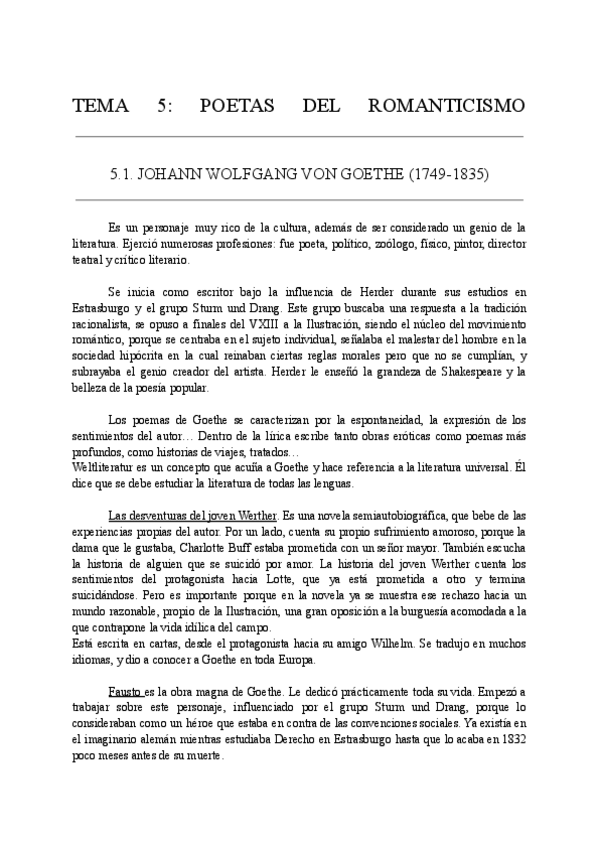 TEMA 5: POETAS DEL ROMANTICISMO

5.1. JOHANN WOLFGANG VON GOETHE (1749-1835)

Es un personaje muy rico de la cultura, además de ser considerado un genio de la literatura. Ejerció numerosas profesiones: fue poeta, político, zoólogo, físico, pintor, director teatral y crítico literario.

Se inicia como escritor bajo la influencia de Herder durante sus estudios en Estrasburgo y el grupo Sturm und Drang. Este grupo buscaba una respuesta a la tradición racionalista, se opuso a finales del VXIII a la Ilustración, siendo el núcleo del movimiento romántico, porque se centraba en el sujeto individual, señalaba el malestar del hombre en la sociedad hipócrita en la cual reinaban ciertas reglas morales pero que no se cumplían, y subrayaba el genio creador del artista. Herder le enseñó la grandeza de Shakespeare y la belleza de la poesía popular.

Los poemas de Goethe se caracterizan por la espontaneidad, la expresión de los sentimientos del autor… Dentro de la lírica escribe tanto obras eróticas como poemas más profundos, como historias de viajes, tratados…
Weltliteratur es un concepto que acuña a Goethe y hace referencia a la literatura universal. Él dice que se debe estudiar la literatura de todas las lenguas.

Las desventuras del joven Werther: Es una novela semiautobiográfica, que bebe de las experiencias propias del autor. Por un lado, cuenta su propio sufrimiento amoroso, porque la dama que le gustaba, Charlotte Buff estaba prometida con un señor mayor. También escucha la historia de alguien que se suicidó por amor. La historia del joven Werther cuenta los sentimientos del protagonista hacia Lotte, que ya está prometida a otro y termina suicidándose. Pero es importante porque en la novela ya se muestra ese rechazo hacia un mundo razonable, propio de la Ilustración, una gran oposición a la burguesía acomodada a la que contrapone la vida idílica del campo.
Está escrita en cartas, desde el protagonista hacia su amigo Wilhelm. Se tradujo en muchos idiomas, y dio a conocer a Goethe en toda Europa.

Fausto es la obra magna de Goethe. Le dedicó prácticamente toda su vida. Empezó a trabajar sobre este personaje, influenciado por el grupo Sturm und Drang, porque lo consideraban como un héroe que estaba en contra de las convenciones sociales. Ya existía en el imaginario alemán mientras estudiaba Derecho en Estrasburgo hasta que lo acaba en 1832 poco meses antes de su muerte.